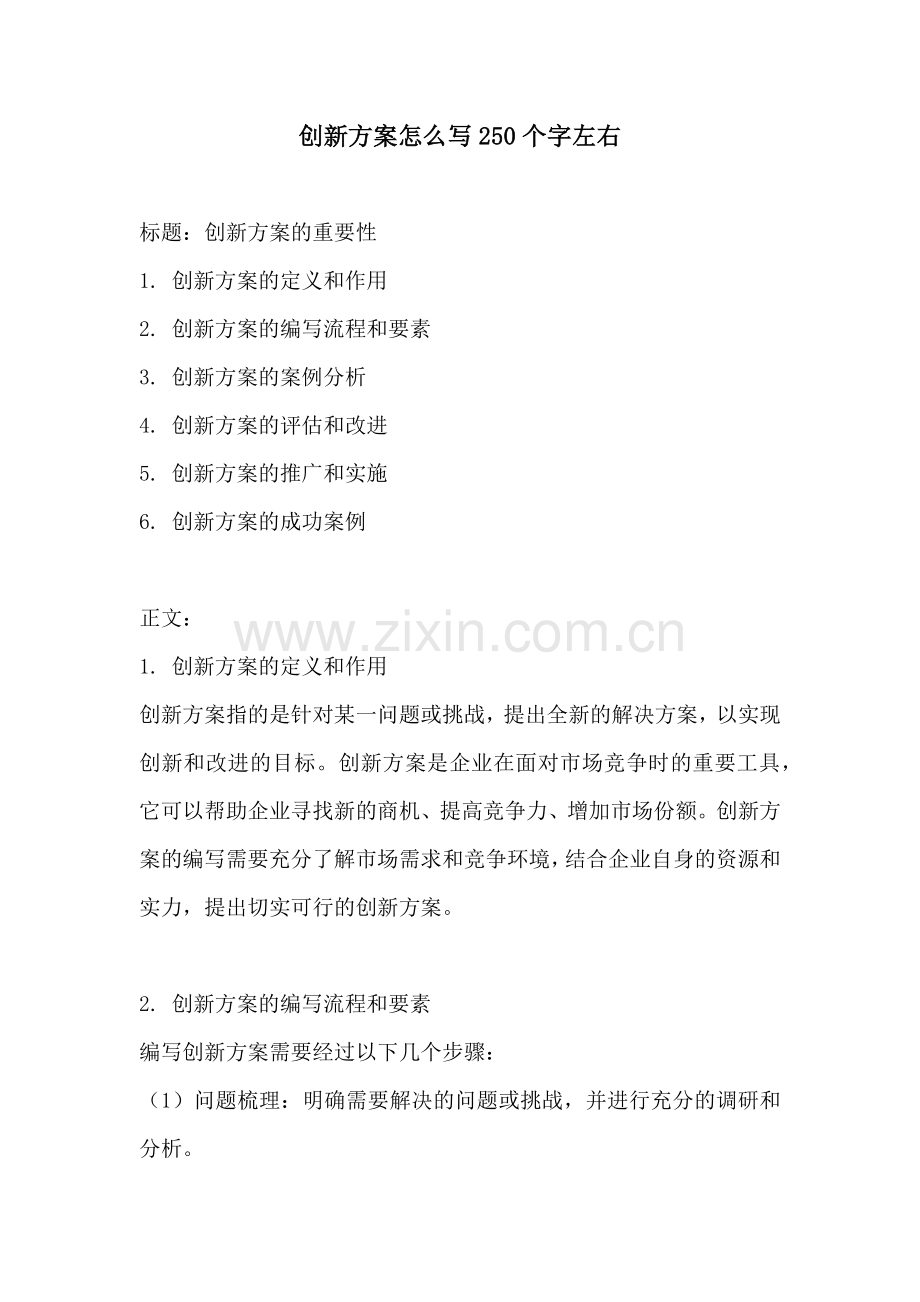 创新方案怎么写250个字左右

标题：创新方案的重要性

1. 创新方案的定义和作用

2. 创新方案的编写流程和要素

3. 创新方案的案例分析

4. 创新方案的评估和改进

5. 创新方案的推广和实施

6. 创新方案的成功案例

正文：

www.zixin.com.cn

1. 创新方案的定义和作用

创新方案指的是针对某一问题或挑战，提出全新的解决方案，以实现创新和改进的目标。创新方案是企业在面对市场竞争时的重要工具，它可以帮助企业寻找新的商机、提高竞争力、增加市场份额。创新方案的编写需要充分了解市场需求和竞争环境，结合企业自身的资源和实力，提出切实可行的创新方案。

2. 创新方案的编写流程和要素

编写创新方案需要经过以下几个步骤：

（1）问题梳理：明确需要解决的问题或挑战，并进行充分的调研和分析。